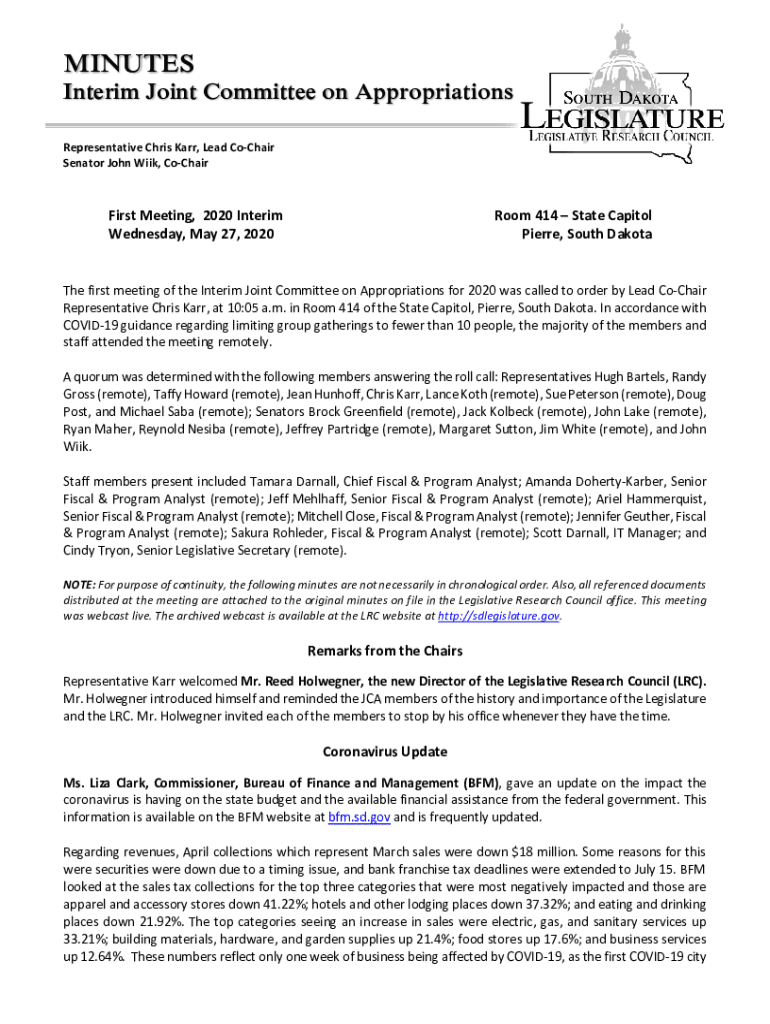 MINUTES
Interim Joint Committee on Appropriations

SOUTH DAKOTA
LEGISLATURE
LEGISLATIVE RESEARCH COUNCIL

Representative Chris Karr, Lead Co-Chair
Senator John Wiik, Co-Chair

First Meeting, 2020 Interim
Wednesday, May 27, 2020

Room 414 – State Capitol
Pierre, South Dakota

The first meeting of the Interim Joint Committee on Appropriations for 2020 was called to order by Lead Co-Chair Representative Chris Karr, at 10:05 a.m. in Room 414 of the State Capitol, Pierre, South Dakota. In accordance with COVID-19 guidance regarding limiting group gatherings to fewer than 10 people, the majority of the members and staff attended the meeting remotely.

A quorum was determined with the following members answering the roll call: Representatives Hugh Bartels, Randy Gross (remote), Taffy Howard (remote), Jean Hunhoff, Chris Karr, Lance Koth (remote), Sue Peterson (remote), Doug Post, and Michael Saba (remote); Senators Brock Greenfield (remote), Jack Kolbeck (remote), John Lake (remote), Ryan Maher, Reynold Nesiba (remote), Jeffrey Partridge (remote), Margaret Sutton, Jim White (remote), and John Wiik.

Staff members present included Tamara Darnall, Chief Fiscal & Program Analyst; Amanda Doherty-Karber, Senior Fiscal & Program Analyst (remote); Jeff Mehlhaff, Senior Fiscal & Program Analyst (remote); Ariel Hammerquist, Senior Fiscal & Program Analyst (remote); Mitchell Close, Fiscal & Program Analyst (remote); Jennifer Geuther, Fiscal & Program Analyst (remote); Sakura Rohleder, Fiscal & Program Analyst (remote); Scott Darnall, IT Manager; and Cindy Tryon, Senior Legislative Secretary (remote).

NOTE: For purpose of continuity, the following minutes are not necessarily in chronological order. Also, all referenced documents distributed at the meeting are attached to the original minutes on file in the Legislative Research Council office. This meeting was webcast live. The archived webcast is available at the LRC website at http://sdlegislature.gov.

Remarks from the Chairs

Representative Karr welcomed Mr. Reed Holwegner, the new Director of the Legislative Research Council (LRC). Mr. Holwegner introduced himself and reminded the JCA members of the history and importance of the Legislature and the LRC. Mr. Holwegner invited each of the members to stop by his office whenever they have the time.

Coronavirus Update

Ms. Liza Clark, Commissioner, Bureau of Finance and Management (BFM), gave an update on the impact the coronavirus is having on the state budget and the available financial assistance from the federal government. This information is available on the BFM website at bfm.sd.gov and is frequently updated.

Regarding revenues, April collections which represent March sales were down $18 million. Some reasons for this were securities were down due to a timing issue, and bank franchise tax deadlines were extended to July 15. BFM looked at the sales tax collections for the top three categories that were most negatively impacted and those are apparel and accessory stores down 41.22%; hotels and other lodging places down 37.32%; and eating and drinking places down 21.92%. The top categories seeing an increase in sales were electric, gas, and sanitary services up 33.21%; building materials, hardware, and garden supplies up 21.4%; food stores up 17.6%; and business services up 12.64%. These numbers reflect only one week of business being affected by COVID-19, as the first COVID-19 city